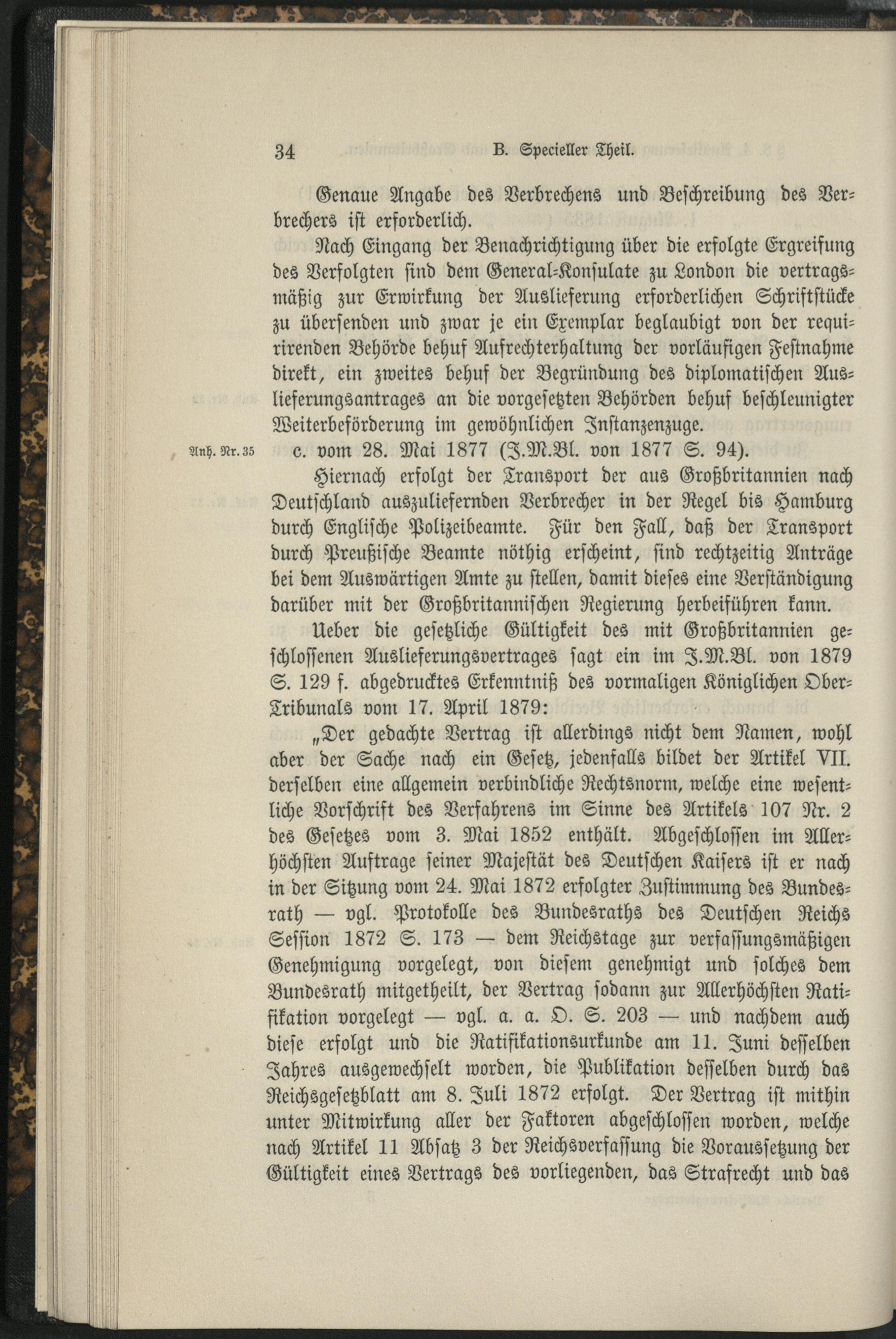 34 B. Specieller Theil.

Genaue Angabe des Verbrechens und Beschreibung des Verbrechers ist erforderlich.

Nach Eingang der Benachrichtigung über die erfolgte Ergreifung des Verfolgten sind dem General-Konsulate zu London die vertragsmäßig zur Erwirkung der Auslieferung erforderlichen Schriftstücke zu übersenden und zwar je ein Exemplar beglaubigt von der requirirenden Behörde behuf Aufrechterhaltung der vorläufigen Festnahme direkt, ein zweites behuf der Begründung des diplomatischen Auslieferungsantrages an die vorgesetzten Behörden behuf beschleunigter Weiterbeförderung im gewöhnlichen Instanzenzuge.

Anh. Nr. 35 c. vom 28. Mai 1877 (J.M.Bl. von 1877 S. 94).

Hiernach erfolgt der Transport der aus Großbritannien nach Deutschland auszuliefernden Verbrecher in der Regel bis Hamburg durch Englische Polizeibeamte. Für den Fall, daß der Transport durch Preußische Beamte nöthig erscheint, sind rechtzeitig Anträge bei dem Auswärtigen Amte zu stellen, damit dieses eine Verständigung darüber mit der Großbritannischen Regierung herbeiführen kann.

Ueber die gesetzliche Gültigkeit des mit Großbritannien geschlossenen Auslieferungsvertrages sagt ein im J.M.Bl. von 1879 S. 129 f. abgedrucktes Erkenntniß des vormaligen Königlichen Ober-Tribunals vom 17. April 1879:

„Der gedachte Vertrag ist allerdings nicht dem Namen, wohl aber der Sache nach ein Gesetz, jedenfalls bildet der Artikel VII. derselben eine allgemein verbindliche Rechtsnorm, welche eine wesentliche Vorschrift des Verfahrens im Sinne des Artikels 107 Nr. 2 des Gesetzes vom 3. Mai 1852 enthält. Abgeschlossen im Allerhöchsten Auftrage seiner Majestät des Deutschen Kaisers ist er nach in der Sitzung vom 24. Mai 1872 erfolgter Zustimmung des Bundesrath — vgl. Protokolle des Bundesraths des Deutschen Reichs Session 1872 S. 173 — dem Reichstage zur verfassungsmäßigen Genehmigung vorgelegt, von diesem genehmigt und solches dem Bundesrath mitgetheilt, der Vertrag sodann zur Allerhöchsten Ratifikation vorgelegt — vgl. a. a. O. S. 203 — und nachdem auch diese erfolgt und die Ratifikationsurkunde am 11. Juni desselben Jahres ausgewechselt worden, die Publikation desselben durch das Reichsgesetzblatt am 8. Juli 1872 erfolgt. Der Vertrag ist mithin unter Mitwirkung aller der Faktoren abgeschlossen worden, welche nach Artikel 11 Absatz 3 der Reichsverfassung die Voraussetzung der Gültigkeit eines Vertrags des vorliegenden, das Strafrecht und das